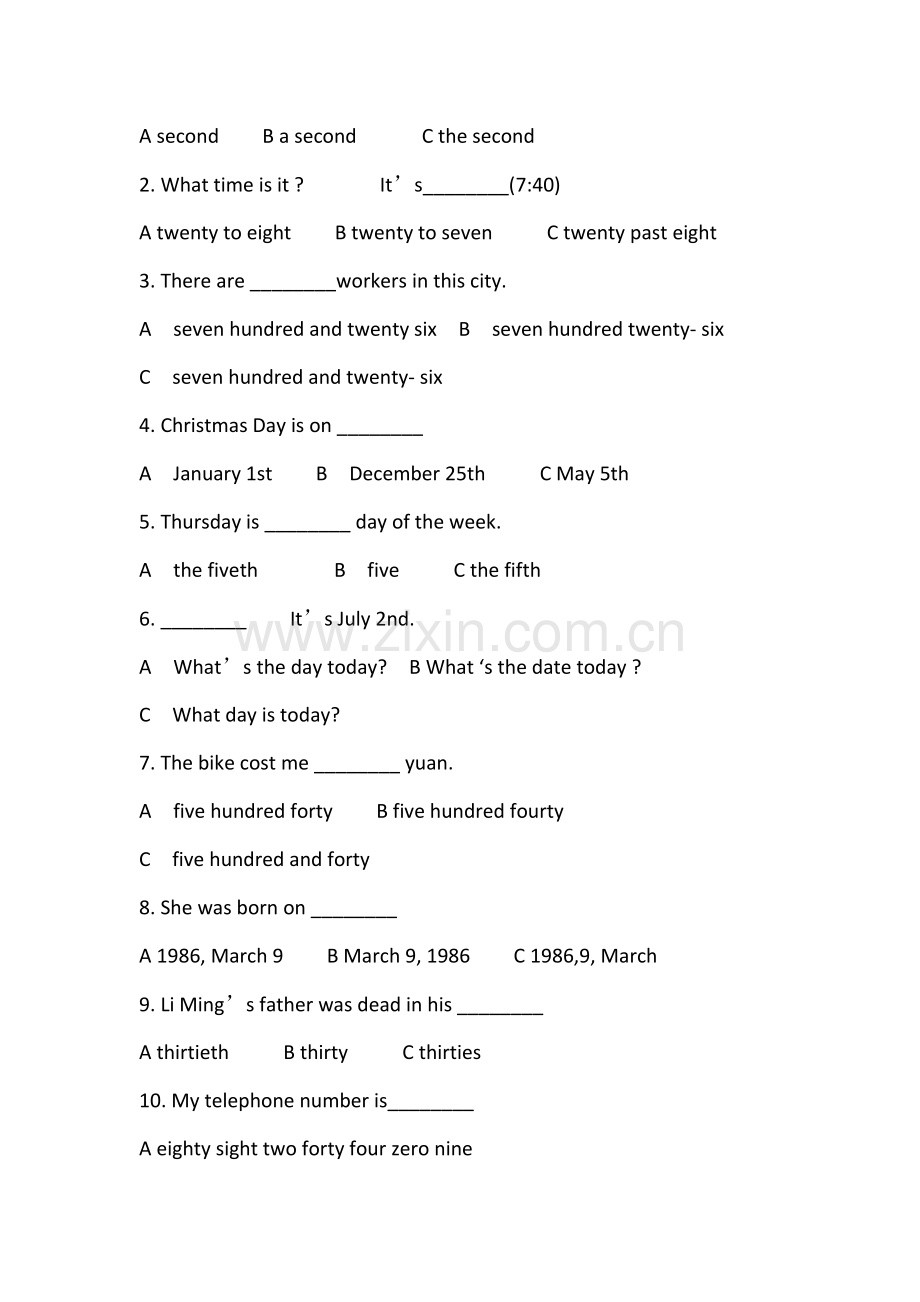 A second B a second C the second

2. What time is it ? It's____(7:40)

A twenty to eight B twenty to seven C twenty past eight

3. There are ____workers in this city.

A seven hundred and twenty six B seven hundred twenty- six

C seven hundred and twenty- six

4. Christmas Day is on ____

A January 1st B December 25th C May 5th

5. Thursday is ____ day of the week.

A the fiveth B five C the fifth

6. ____ It's July 2nd.

A What's the day today? B What 's the date today ?

C What day is today?

7. The bike cost me ____ yuan.

A five hundred forty B five hundred fourty

C five hundred and forty

8. She was born on ____

A 1986, March 9 B March 9, 1986 C 1986,9, March

9. Li Ming's father was dead in his ____

A thirtieth B thirty C thirties

10. My telephone number is____

A eighty sight two forty four zero nine

www.zixin.com.cn